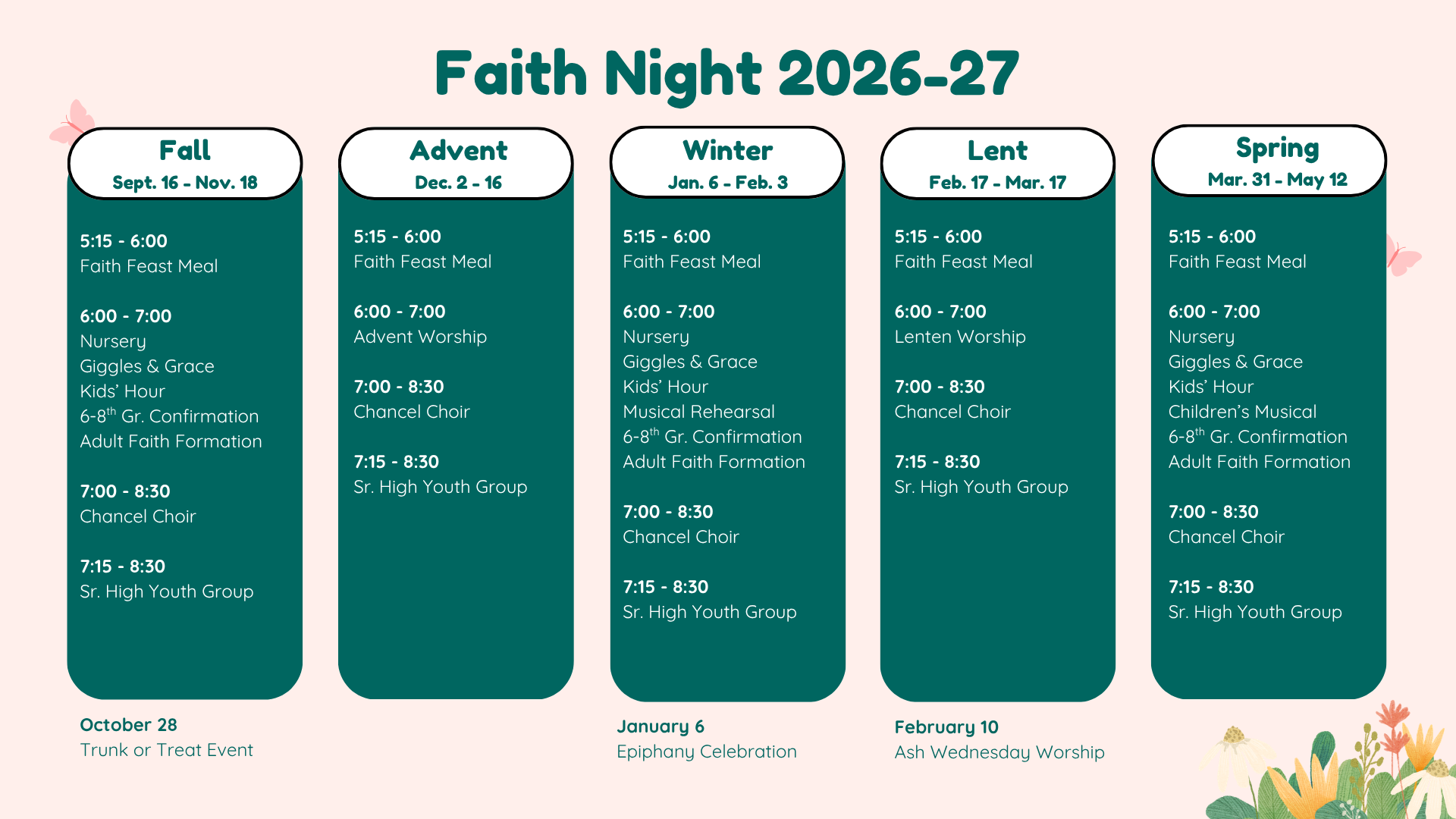 Faith Night 2026-27

Fall
Sept. 16 - Nov. 18

5:15 - 6:00
Faith Feast Meal

6:00 - 7:00
Nursery
Giggles & Grace
Kids' Hour
6-8$^{th}$ Gr. Confirmation
Adult Faith Formation

7:00 - 8:30
Chancel Choir

7:15 - 8:30
Sr. High Youth Group

October 28
Trunk or Treat Event

Advent
Dec. 2 - 16

5:15 - 6:00
Faith Feast Meal

6:00 - 7:00
Advent Worship

7:00 - 8:30
Chancel Choir

7:15 - 8:30
Sr. High Youth Group

Winter
Jan. 6 - Feb. 3

5:15 - 6:00
Faith Feast Meal

6:00 - 7:00
Nursery
Giggles & Grace
Kids' Hour
Musical Rehearsal
6-8$^{th}$ Gr. Confirmation
Adult Faith Formation

7:00 - 8:30
Chancel Choir

7:15 - 8:30
Sr. High Youth Group

January 6
Epiphany Celebration

Lent
Feb. 17 - Mar. 17

5:15 - 6:00
Faith Feast Meal

6:00 - 7:00
Lenten Worship

7:00 - 8:30
Chancel Choir

7:15 - 8:30
Sr. High Youth Group

February 10
Ash Wednesday Worship

Spring
Mar. 31 - May 12

5:15 - 6:00
Faith Feast Meal

6:00 - 7:00
Nursery
Giggles & Grace
Kids' Hour
Children's Musical
6-8$^{th}$ Gr. Confirmation
Adult Faith Formation

7:00 - 8:30
Chancel Choir

7:15 - 8:30
Sr. High Youth Group